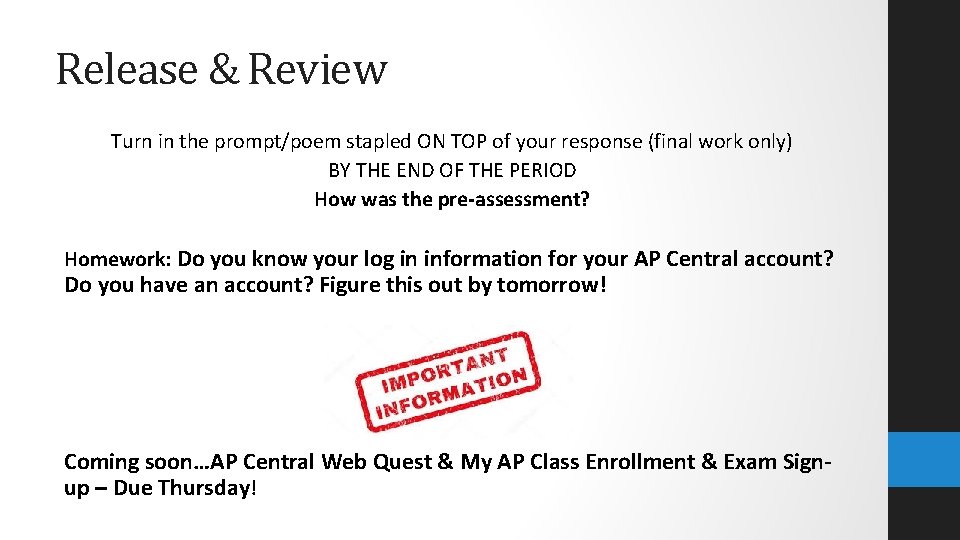 Release & Review

Turn in the prompt/poem stapled ON TOP of your response (final work only)
BY THE END OF THE PERIOD
How was the pre-assessment?

Homework: Do you know your log in information for your AP Central account? Do you have an account? Figure this out by tomorrow!

IMPORTANT INFORMATION

Coming soon…AP Central Web Quest & My AP Class Enrollment & Exam Sign-up – Due Thursday!